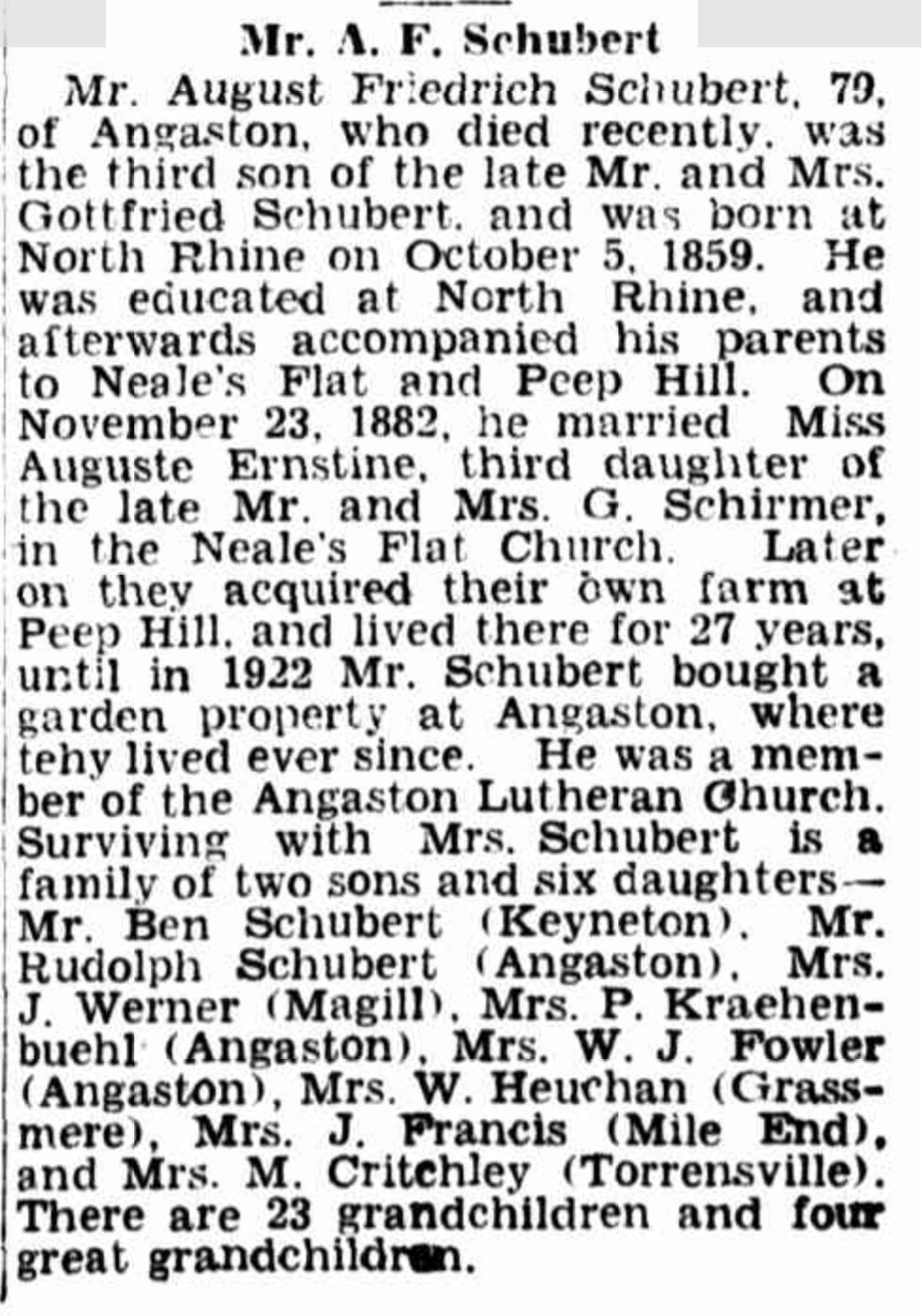 Mr. A. F. Schubert

Mr. August Friedrich Schubert, 79, of Angaston, who died recently, was the third son of the late Mr. and Mrs. Gottfried Schubert, and was born at North Rhine on October 5, 1859. He was educated at North Rhine, and afterwards accompanied his parents to Neale's Flat and Peep Hill. On November 23, 1882, he married Miss Auguste Ernstine, third daughter of the late Mr. and Mrs. G. Schirmer, in the Neale's Flat Church. Later on they acquired their own farm at Peep Hill, and lived there for 27 years, until in 1922 Mr. Schubert bought a garden property at Angaston, where tehy lived ever since. He was a member of the Angaston Lutheran Church. Surviving with Mrs. Schubert is a family of two sons and six daughters—Mr. Ben Schubert (Keyneton), Mr. Rudolph Schubert (Angaston), Mrs. J. Werner (Magill), Mrs. P. Kraehenbuehl (Angaston), Mrs. W. J. Fowler (Angaston), Mrs. W. Heuchan (Grassmere), Mrs. J. Francis (Mile End), and Mrs. M. Critchley (Torrensville). There are 23 grandchildren and four great grandchildren.